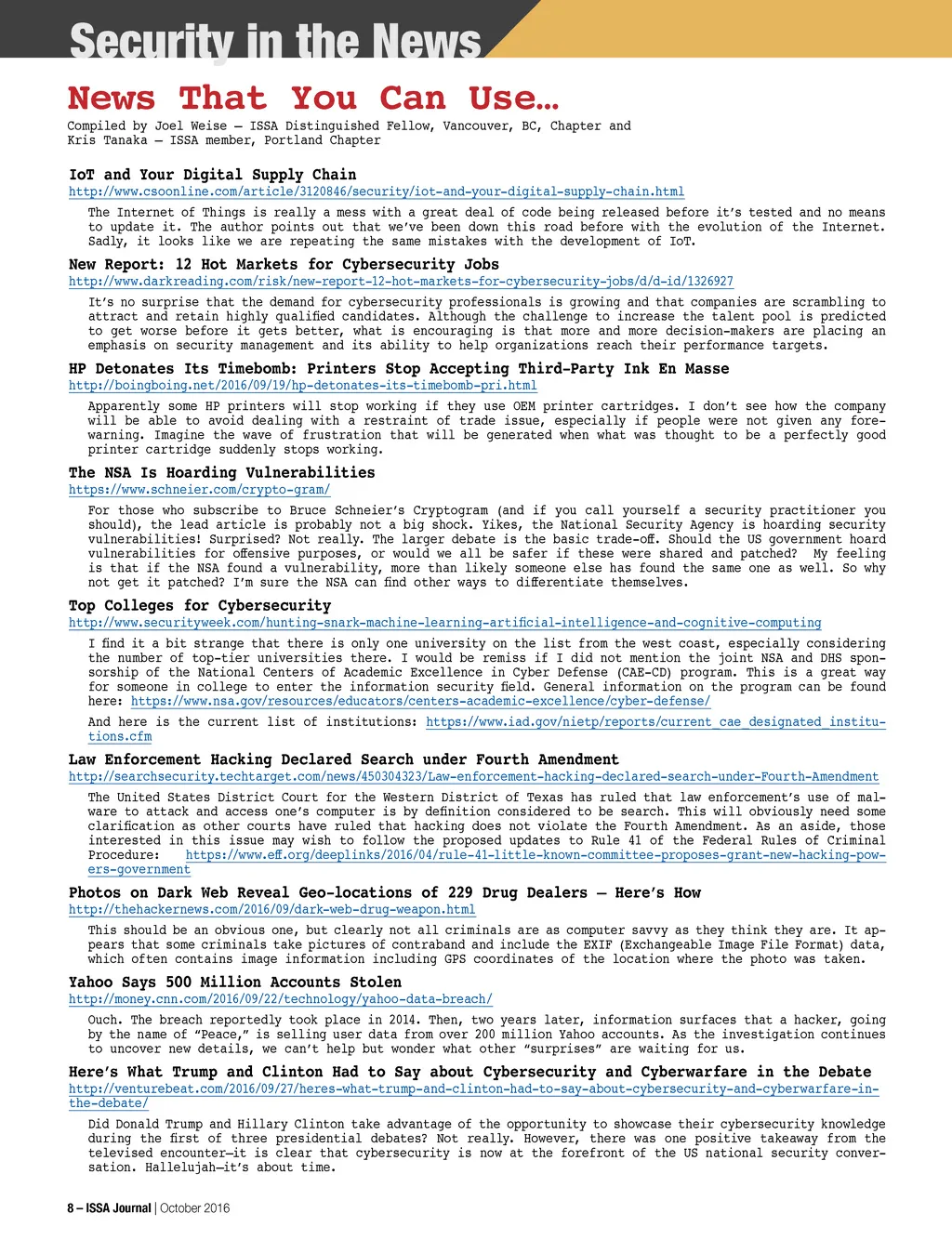 Security in the News

News That You Can Use…

Compiled by Joel Weise – ISSA Distinguished Fellow, Vancouver, BC, Chapter and Kris Tanaka – ISSA member, Portland Chapter

IoT and Your Digital Supply Chain
http://www.csoonline.com/article/3120846/security/iot-and-your-digital-supply-chain.html

The Internet of Things is really a mess with a great deal of code being released before it's tested and no means to update it. The author points out that we've been down this road before with the evolution of the Internet. Sadly, it looks like we are repeating the same mistakes with the development of IoT.

New Report: 12 Hot Markets for Cybersecurity Jobs
http://www.darkreading.com/risk/new-report-12-hot-markets-for-cybersecurity-jobs/d/d-id/1326927

It's no surprise that the demand for cybersecurity professionals is growing and that companies are scrambling to attract and retain highly qualified candidates. Although the challenge to increase the talent pool is predicted to get worse before it gets better, what is encouraging is that more and more decision-makers are placing an emphasis on security management and its ability to help organizations reach their performance targets.

HP Detonates Its Timebomb: Printers Stop Accepting Third-Party Ink En Masse
http://boingboing.net/2016/09/19/hp-detonates-its-timebomb-pri.html

Apparently some HP printers will stop working if they use OEM printer cartridges. I don't see how the company will be able to avoid dealing with a restraint of trade issue, especially if people were not given any forewarning. Imagine the wave of frustration that will be generated when what was thought to be a perfectly good printer cartridge suddenly stops working.

The NSA Is Hoarding Vulnerabilities
https://www.schneier.com/crypto-gram/

For those who subscribe to Bruce Schneier's Cryptogram (and if you call yourself a security practitioner you should), the lead article is probably not a big shock. Yikes, the National Security Agency is hoarding security vulnerabilities! Surprised? Not really. The larger debate is the basic trade-off. Should the US government hoard vulnerabilities for offensive purposes, or would we all be safer if these were shared and patched? My feeling is that if the NSA found a vulnerability, more than likely someone else has found the same one as well. So why not get it patched? I'm sure the NSA can find other ways to differentiate themselves.

Top Colleges for Cybersecurity
http://www.securityweek.com/hunting-snark-machine-learning-artificial-intelligence-and-cognitive-computing

I find it a bit strange that there is only one university on the list from the west coast, especially considering the number of top-tier universities there. I would be remiss if I did not mention the joint NSA and DHS sponsorship of the National Centers of Academic Excellence in Cyber Defense (CAE-CD) program. This is a great way for someone in college to enter the information security field. General information on the program can be found here: https://www.nsa.gov/resources/educators/centers-academic-excellence/cyber-defense/

And here is the current list of institutions: https://www.iad.gov/nietp/reports/current_cae_designated_institutions.cfm

Law Enforcement Hacking Declared Search under Fourth Amendment
http://searchsecurity.techtarget.com/news/450304323/Law-enforcement-hacking-declared-search-under-Fourth-Amendment

The United States District Court for the Western District of Texas has ruled that law enforcement's use of malware to attack and access one's computer is by definition considered to be search. This will obviously need some clarification as other courts have ruled that hacking does not violate the Fourth Amendment. As an aside, those interested in this issue may wish to follow the proposed updates to Rule 41 of the Federal Rules of Criminal Procedure: https://www.eff.org/deeplinks/2016/04/rule-41-little-known-committee-proposes-grant-new-hacking-powers-government

Photos on Dark Web Reveal Geo-locations of 229 Drug Dealers – Here's How
http://thehackernews.com/2016/09/dark-web-drug-weapon.html

This should be an obvious one, but clearly not all criminals are as computer savvy as they think they are. It appears that some criminals take pictures of contraband and include the EXIF (Exchangeable Image File Format) data, which often contains image information including GPS coordinates of the location where the photo was taken.

Yahoo Says 500 Million Accounts Stolen
http://money.cnn.com/2016/09/22/technology/yahoo-data-breach/

Ouch. The breach reportedly took place in 2014. Then, two years later, information surfaces that a hacker, going by the name of "Peace," is selling user data from over 200 million Yahoo accounts. As the investigation continues to uncover new details, we can't help but wonder what other "surprises" are waiting for us.

Here's What Trump and Clinton Had to Say about Cybersecurity and Cyberwarfare in the Debate
http://venturebeat.com/2016/09/27/heres-what-trump-and-clinton-had-to-say-about-cybersecurity-and-cyberwarfare-in-the-debate/

Did Donald Trump and Hillary Clinton take advantage of the opportunity to showcase their cybersecurity knowledge during the first of three presidential debates? Not really. However, there was one positive takeaway from the televised encounter—it is clear that cybersecurity is now at the forefront of the US national security conversation. Hallelujah—it's about time.

8 – ISSA Journal | October 2016